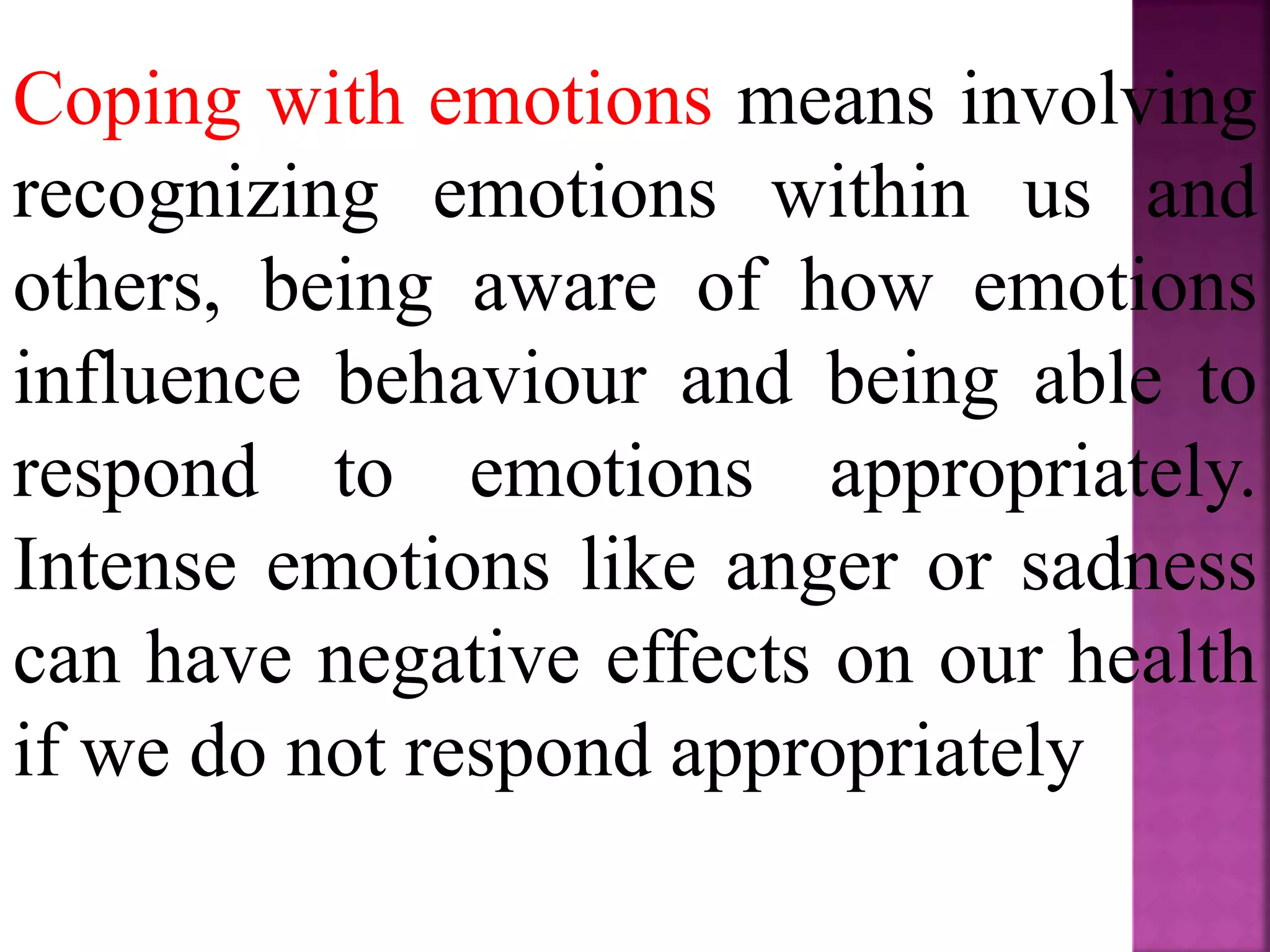 Coping with emotions means involving recognizing emotions within us and others, being aware of how emotions influence behaviour and being able to respond to emotions appropriately. Intense emotions like anger or sadness can have negative effects on our health if we do not respond appropriately